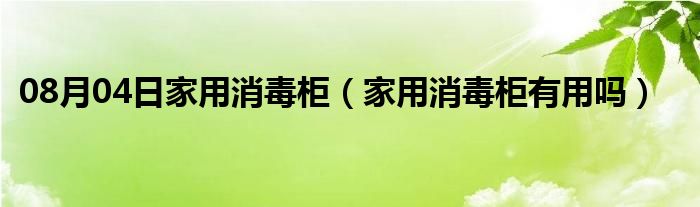 08月04日家用消毒柜（家用消毒柜有用吗）